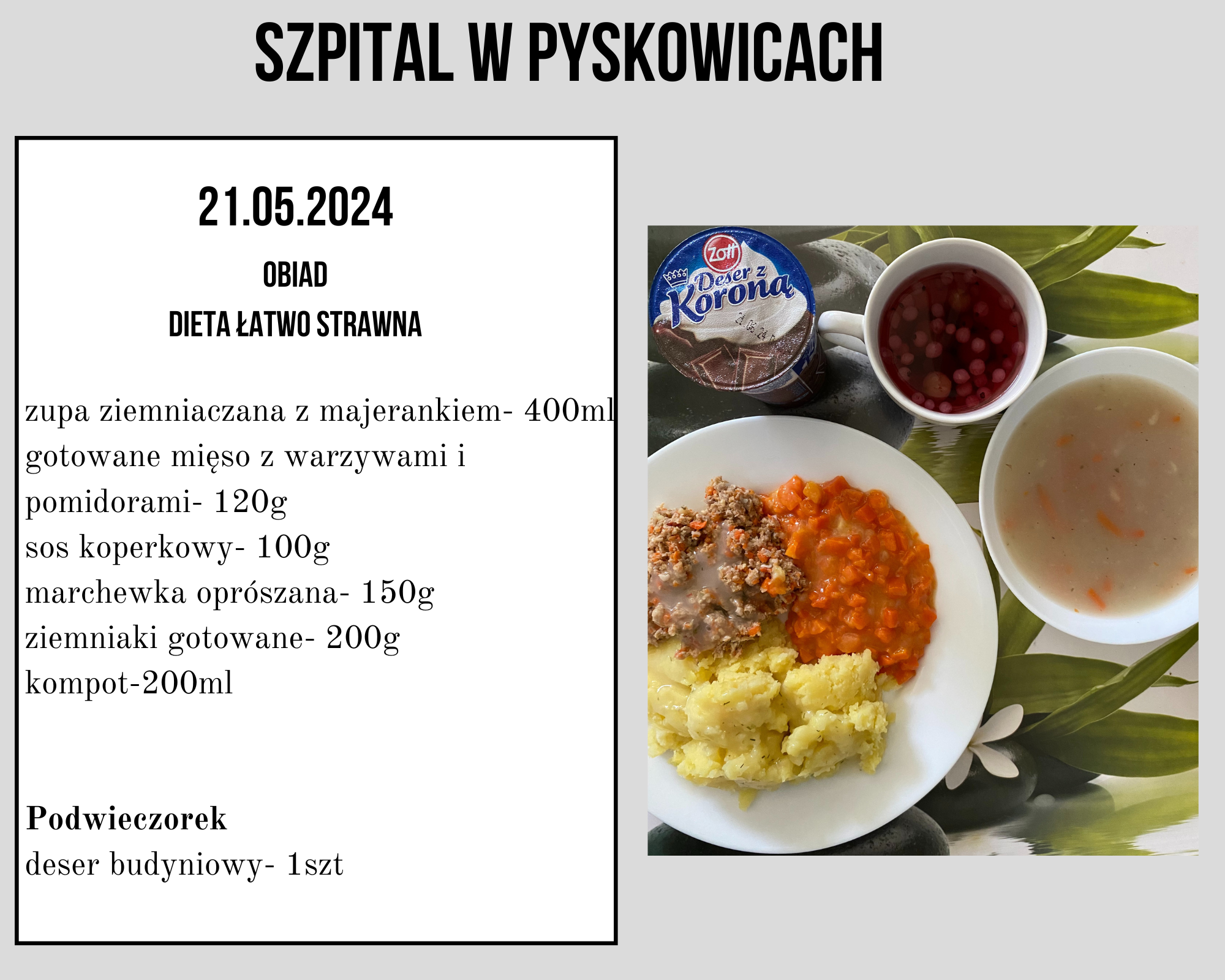 SZPITAL W PYSKOWICACH

21.05.2024

OBIAD

DIETA ŁATWO STRAWNA

zupa ziemniaczana z majerankiem- 400ml
gotowane mięso z warzywami i pomidorami- 120g
sos koperkowy- 100g
marchewka oprószana- 150g
ziemniaki gotowane- 200g
kompot-200ml

Podwieczorek
deser budyniowy- 1szt

Zott
Deser z Koroną